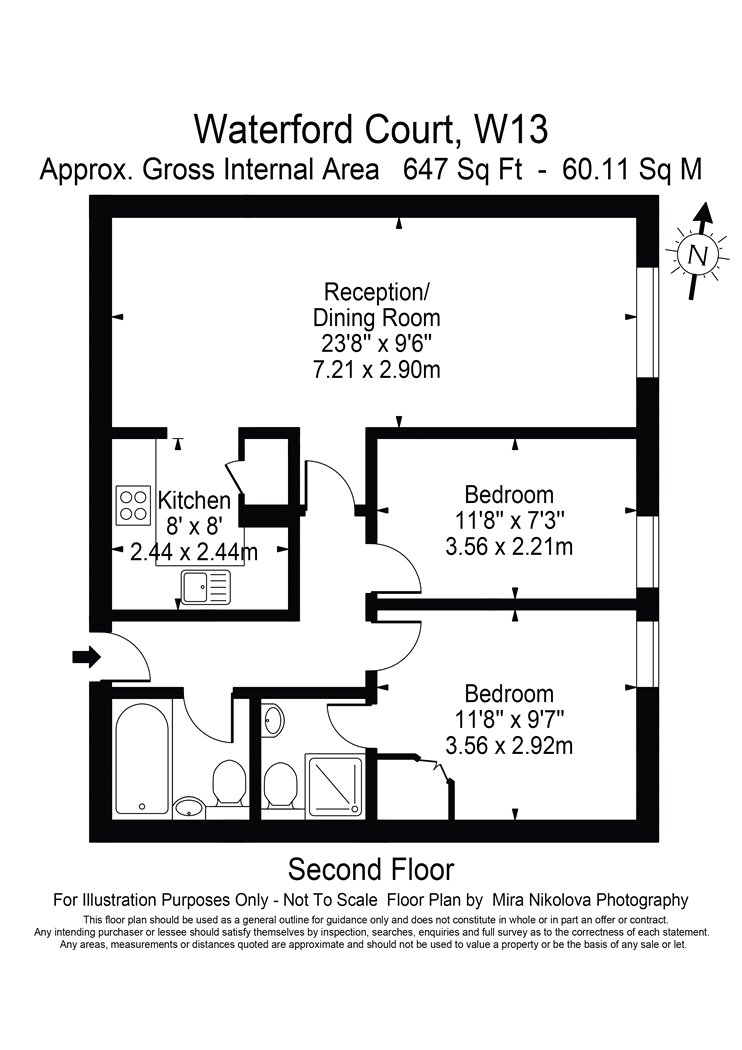 Waterford Court, W13
Approx. Gross Internal Area 647 Sq Ft - 60.11 Sq M

N

Reception/
Dining Room
23'8" x 9'6"
7.21 x 2.90m

Kitchen
8' x 8'
2.44 x 2.44m

Bedroom
11'8" x 7'3"
3.56 x 2.21m

Bedroom
11'8" x 9'7"
3.56 x 2.92m

Second Floor

For Illustration Purposes Only - Not To Scale Floor Plan by Mira Nikolova Photography

This floor plan should be used as a general outline for guidance only and does not constitute in whole or in part an offer or contract. Any intending purchaser or lessee should satisfy themselves by inspection, searches, enquiries and full survey as to the correctness of each statement. Any areas, measurements or distances quoted are approximate and should not be used to value a property or be the basis of any sale or let.